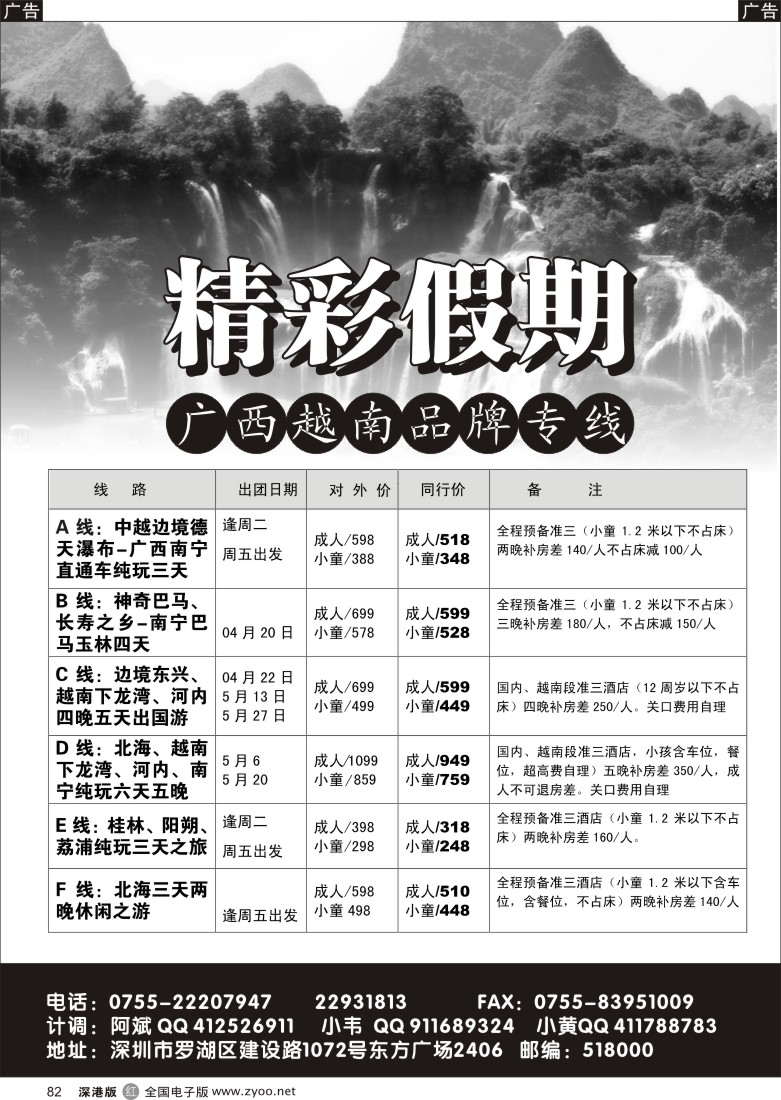 广告

广告

精彩假期

广西越南品牌专线

| 线　　路 | 出团日期 | 对 外 价 | 同行价 | 备　　注 |
|---|---|---|---|---|
| A 线：中越边境德天瀑布-广西南宁直通车纯玩三天 | 逢周二 周五出发 | 成人/598 小童/388 | 成人/518 小童/348 | 全程预备准三（小童 1.2 米以下不占床）两晚补房差 140/人不占床减 100/人 |
| B 线：神奇巴马、长寿之乡-南宁巴马玉林四天 | 04 月 20 日 | 成人/699 小童/578 | 成人/599 小童/528 | 全程预备准三（小童 1.2 米以下不占床）三晚补房差 180/人，不占床减 150/人 |
| C 线：边境东兴、越南下龙湾、河内四晚五天出国游 | 04 月 22 日 5 月 13 日 5 月 27 日 | 成人/699 小童/499 | 成人/599 小童/449 | 国内、越南段准三酒店（12 周岁以下不占床）四晚补房差 250/人。关口费用自理 |
| D 线：北海、越南下龙湾、河内、南宁纯玩六天五晚 | 5 月 6 5 月 20 | 成人/1099 小童/859 | 成人/949 小童/759 | 国内、越南段准三酒店，小孩含车位，餐位，超高费自理）五晚补房差 350/人，成人不可退房差。关口费用自理 |
| E 线：桂林、阳朔、荔浦纯玩三天之旅 | 逢周二 周五出发 | 成人/398 小童/298 | 成人/318 小童/248 | 全程预备准三酒店（小童 1.2 米以下不占床）两晚补房差 160/人。 |
| F 线：北海三天两晚休闲之游 | 逢周五出发 | 成人/598 小童 498 | 成人/510 小童/448 | 全程预备准三酒店（小童 1.2 米以下含车位，含餐位，不占床）两晚补房差 140/人 |

电话：0755-22207947　　22931813　　FAX：0755-83951009
计调：阿斌 QQ 412526911　小韦 QQ 911689324　小黄QQ 411788783
地址：深圳市罗湖区建设路1072号东方广场2406　邮编：518000

82　深港版 红 全国电子版 www.zyoo.net